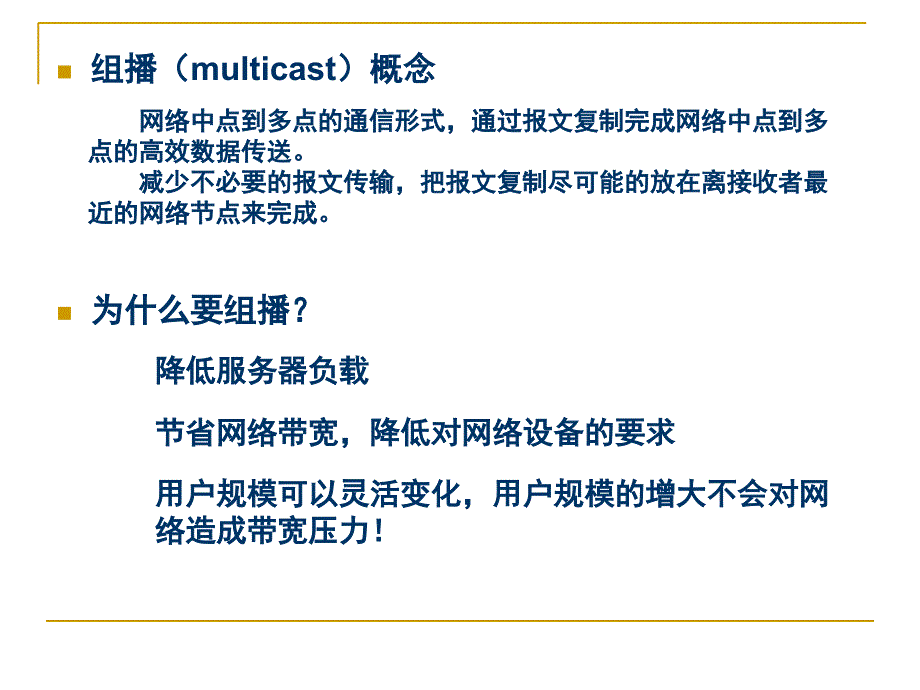 组播（multicast）概念

网络中点到多点的通信形式，通过报文复制完成网络中点到多点的高效数据传送。

减少不必要的报文传输，把报文复制尽可能的放在离接收者最近的网络节点来完成。

为什么要组播？

降低服务器负载

节省网络带宽，降低对网络设备的要求

用户规模可以灵活变化，用户规模的增大不会对网络造成带宽压力！